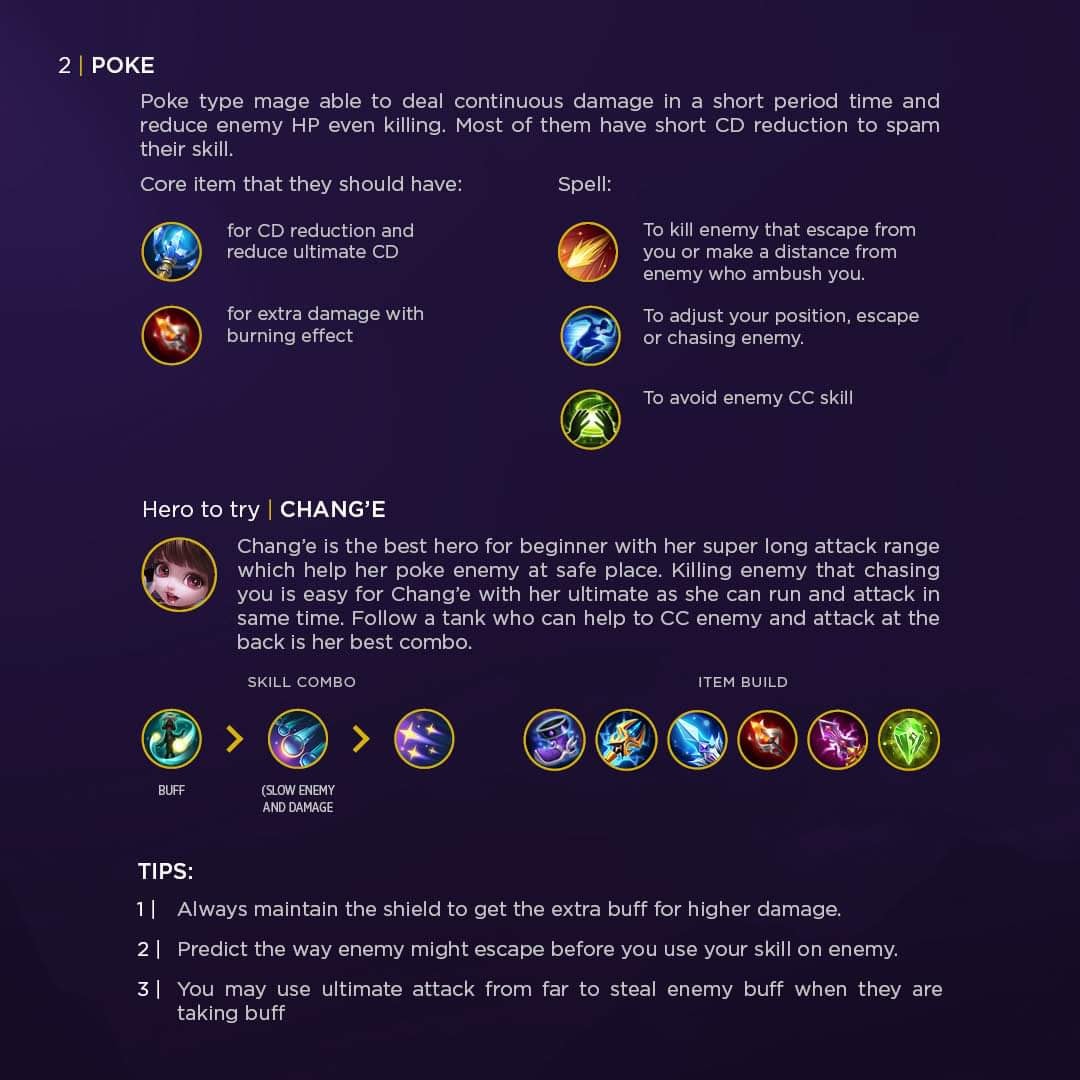 2 | POKE

Poke type mage able to deal continuous damage in a short period time and reduce enemy HP even killing. Most of them have short CD reduction to spam their skill.

Core item that they should have:

for CD reduction and reduce ultimate CD

for extra damage with burning effect

Spell:

To kill enemy that escape from you or make a distance from enemy who ambush you.

To adjust your position, escape or chasing enemy.

To avoid enemy CC skill

Hero to try | CHANG'E

Chang'e is the best hero for beginner with her super long attack range which help her poke enemy at safe place. Killing enemy that chasing you is easy for Chang'e with her ultimate as she can run and attack in same time. Follow a tank who can help to CC enemy and attack at the back is her best combo.

SKILL COMBO

BUFF

(SLOW ENEMY AND DAMAGE

ITEM BUILD

TIPS:

1 | Always maintain the shield to get the extra buff for higher damage.

2 | Predict the way enemy might escape before you use your skill on enemy.

3 | You may use ultimate attack from far to steal enemy buff when they are taking buff